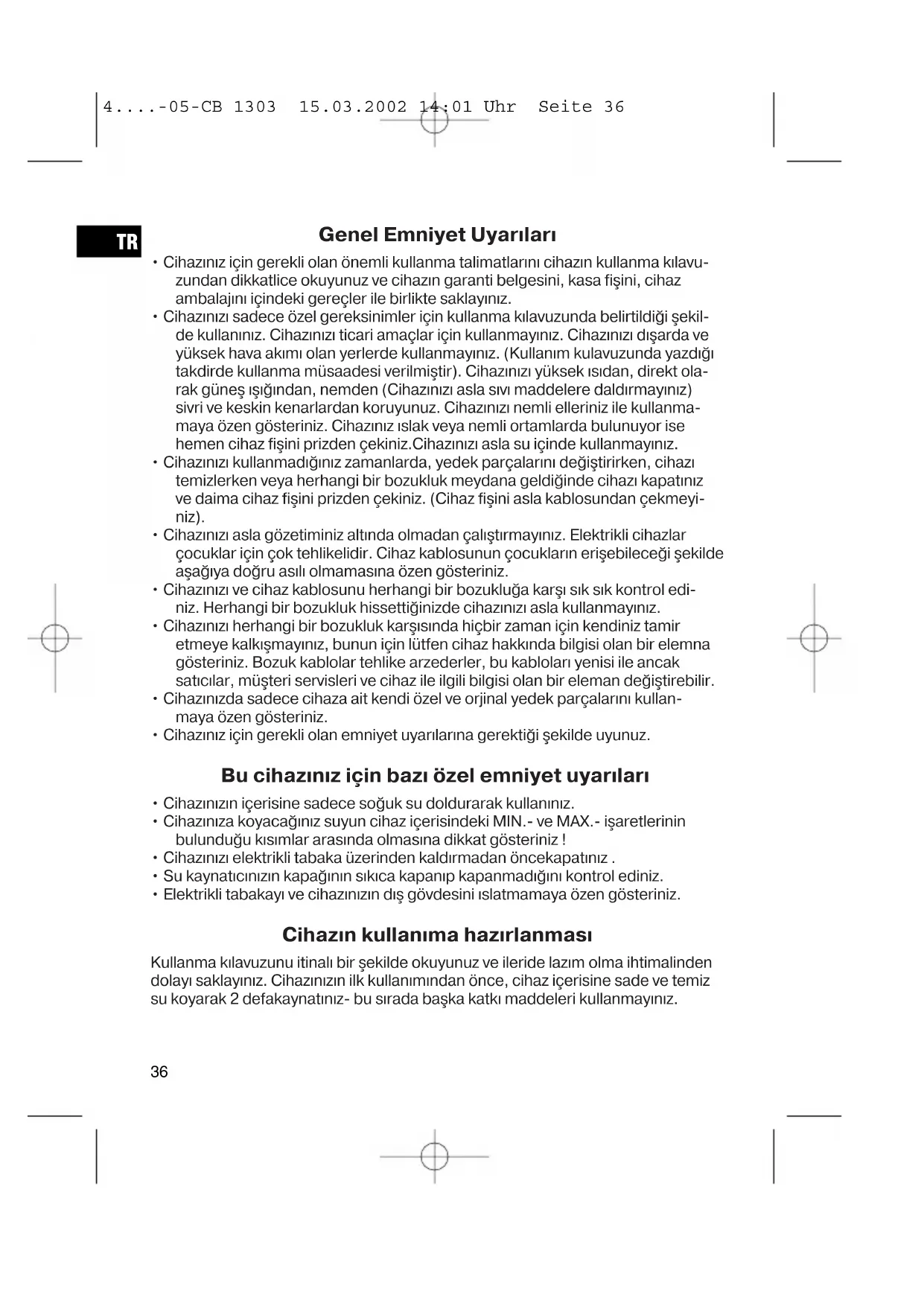 4....-05-CB 1303 15.03.2002 14:01 Uhr Seite 36

TR

Genel Emniyet Uyarıları

• Cihazınız için gerekli olan önemli kullanma talimatlarını cihazın kullanma kılavuzundan dikkatlice okuyunuz ve cihazın garanti belgesini, kasa fişini, cihaz ambalajını içindeki gereçler ile birlikte saklayınız.
• Cihazınızı sadece özel gereksinimler için kullanma kılavuzunda belirtildiği şekilde kullanınız. Cihazınızı ticari amaçlar için kullanmayınız. Cihazınızı dışarda ve yüksek hava akımı olan yerlerde kullanmayınız. (Kullanım kulavuzunda yazdığı takdirde kullanma müsaadesi verilmiştir). Cihazınızı yüksek ısıdan, direkt olarak güneş ışığından, nemden (Cihazınızı asla sıvı maddelere daldırmayınız) sivri ve keskin kenarlardan koruyunuz. Cihazınızı nemli elleriniz ile kullanmamaya özen gösteriniz. Cihazınız ıslak veya nemli ortamlarda bulunuyor ise hemen cihaz fişini prizden çekiniz.Cihazınızı asla su içinde kullanmayınız.
• Cihazınızı kullanmadığınız zamanlarda, yedek parçalarını değiştirirken, cihazı temizlerken veya herhangi bir bozukluk meydana geldiğinde cihazı kapatınız ve daima cihaz fişini prizden çekiniz. (Cihaz fişini asla kablosundan çekmeyiniz).
• Cihazınızı asla gözetiminiz altında olmadan çalıştırmayınız. Elektrikli cihazlar çocuklar için çok tehlikelidir. Cihaz kablosunun çocukların erişebileceği şekilde aşağıya doğru asılı olmamasına özen gösteriniz.
• Cihazınızı ve cihaz kablosunu herhangi bir bozukluğa karşı sık sık kontrol ediniz. Herhangi bir bozukluk hissettiğinizde cihazınızı asla kullanmayınız.
• Cihazınızı herhangi bir bozukluk karşısında hiçbir zaman için kendiniz tamir etmeye kalkışmayınız, bunun için lütfen cihaz hakkında bilgisi olan bir elemna gösteriniz. Bozuk kablolar tehlike arzederler, bu kabloları yenisi ile ancak satıcılar, müşteri servisleri ve cihaz ile ilgili bilgisi olan bir eleman değiştirebilir.
• Cihazınızda sadece cihaza ait kendi özel ve orjinal yedek parçalarını kullanmaya özen gösteriniz.
• Cihazınız için gerekli olan emniyet uyarılarına gerektiği şekilde uyunuz.

Bu cihazınız için bazı özel emniyet uyarıları

• Cihazınızın içerisine sadece soğuk su doldurarak kullanınız.
• Cihazınıza koyacağınız suyun cihaz içerisindeki MIN.- ve MAX.- işaretlerinin bulunduğu kısımlar arasında olmasına dikkat gösteriniz !
• Cihazınızı elektrikli tabaka üzerinden kaldırmadan öncekapatınız .
• Su kaynatıcınızın kapağının sıkıca kapanıp kapanmadığını kontrol ediniz.
• Elektrikli tabakayı ve cihazınızın dış gövdesini ıslatmamaya özen gösteriniz.

Cihazın kullanıma hazırlanması

Kullanma kılavuzunu itinalı bir şekilde okuyunuz ve ileride lazım olma ihtimalinden dolayı saklayınız. Cihazınızın ilk kullanımından önce, cihaz içerisine sade ve temiz su koyarak 2 defakaynatınız- bu sırada başka katkı maddeleri kullanmayınız.

36